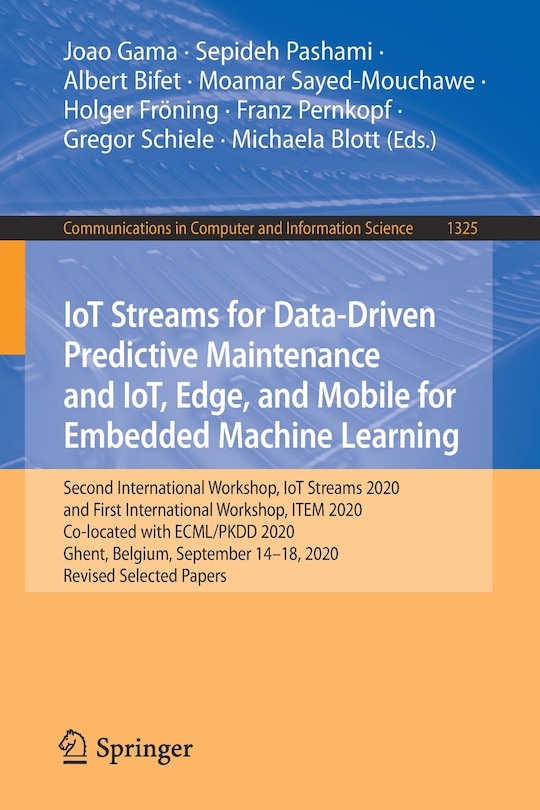 Joao Gama · Sepideh Pashami · Albert Bifet · Moamar Sayed-Mouchawe · Holger Fröning · Franz Pernkopf · Gregor Schiele · Michaela Blott (Eds.)

Communications in Computer and Information Science 1325

IoT Streams for Data-Driven Predictive Maintenance and IoT, Edge, and Mobile for Embedded Machine Learning

Second International Workshop, IoT Streams 2020 and First International Workshop, ITEM 2020 Co-located with ECML/PKDD 2020 Ghent, Belgium, September 14–18, 2020 Revised Selected Papers

Springer